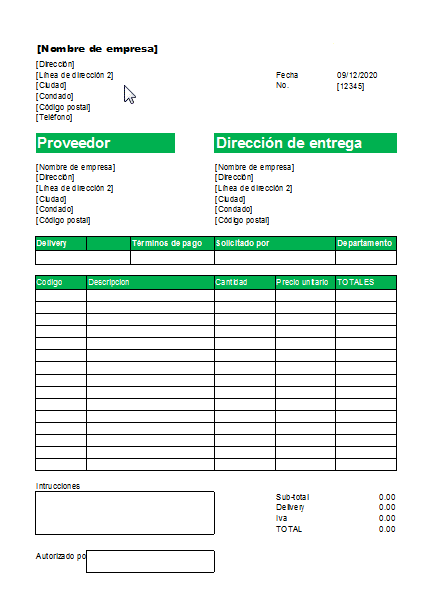 [Nombre de empresa]
[Dirección]
[Línea de dirección 2]
[Ciudad]
[Condado]
[Código postal]
[Teléfono]

Fecha 09/12/2020
No. [12345]

Proveedor

[Nombre de empresa]
[Dirección]
[Línea de dirección 2]
[Ciudad]
[Condado]
[Código postal]

Dirección de entrega

[Nombre de empresa]
[Dirección]
[Línea de dirección 2]
[Ciudad]
[Condado]
[Código postal]

| Delivery | | Términos de pago | Solicitado por | Departamento |
|---|---|---|---|---|
| | | | | |

| Codigo | Descripcion | Cantidad | Precio unitario | TOTALES |
|---|---|---|---|---|
| | | | | |
| | | | | |
| | | | | |
| | | | | |
| | | | | |
| | | | | |
| | | | | |
| | | | | |
| | | | | |
| | | | | |
| | | | | |
| | | | | |
| | | | | |
| | | | | |
| | | | | |

Intrucciones

Sub-total 0.00
Delivery 0.00
Iva 0.00
TOTAL 0.00

Autorizado po